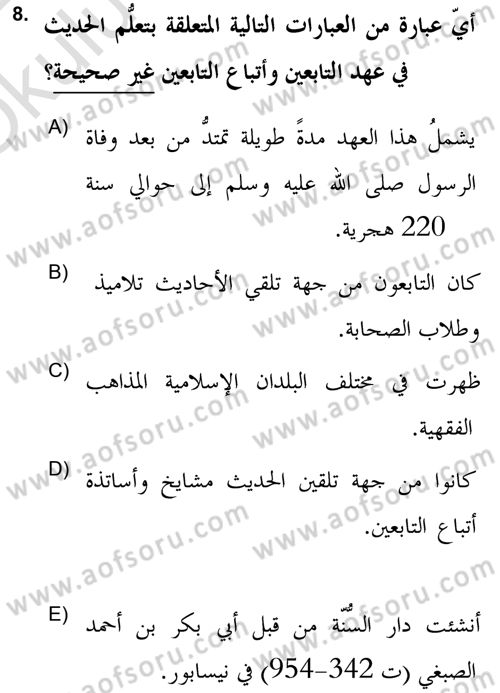 8. أيّ عبارة من العبارات التالية المتعلقة بتعلُّم الحديث في عهد التابعين وأتباع التابعين غير صحيحة؟

A) يشملُ هذا العهد مدةً طويلة تمتدُّ من بعد وفاة الرسول صلى الله عليه وسلم إلى حوالي سنة 220 هجرية.

B) كان التابعون من جهة تلقي الأحاديث تلاميذ وطلاب الصحابة.

C) ظهرت في مختلف البلدان الإسلامية المذاهب الفقهية.

D) كانوا من جهة تلقين الحديث مشايخ وأساتذة أتباع التابعين.

E) أنشئت دار السُّنّة من قبل أبي بكر بن أحمد الصبغي (ت 342-954) في نيسابور.

www.aofsoru.com